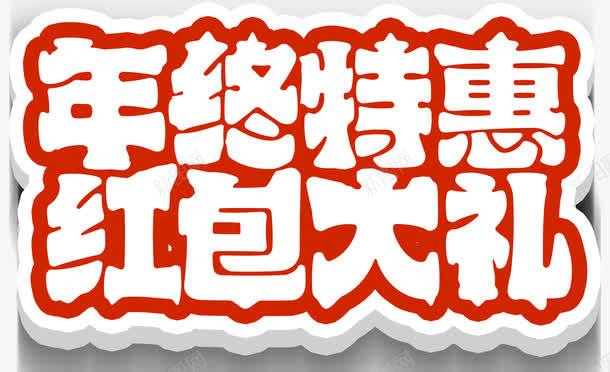 年终特惠
红包大礼